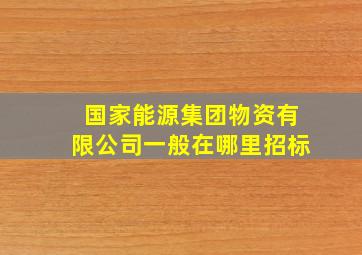 国家能源集团物资有限公司一般在哪里招标